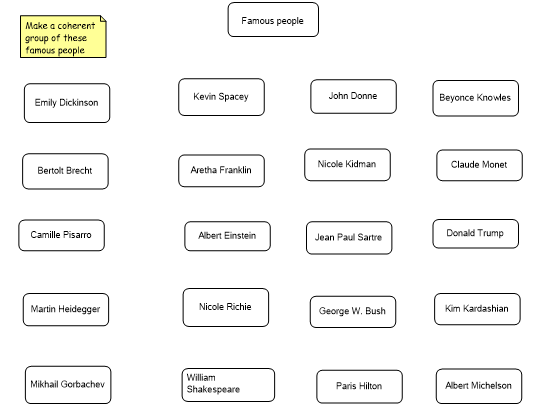 Make a coherent group of these famous people

Famous people

Emily Dickinson

Kevin Spacey

John Donne

Beyonce Knowles

Bertolt Brecht

Aretha Franklin

Nicole Kidman

Claude Monet

Camille Pisarro

Albert Einstein

Jean Paul Sartre

Donald Trump

Martin Heidegger

Nicole Richie

George W. Bush

Kim Kardashian

Mikhail Gorbachev

William Shakespeare

Paris Hilton

Albert Michelson